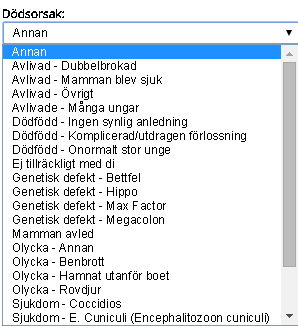 Dödsorsak:
Annan
Annan
Avlivad - Dubbelbrokad
Avlivad - Mamman blev sjuk
Avlivad - Övrigt
Avlivade - Många ungar
Dödfödd - Ingen synlig anledning
Dödfödd - Komplicerad/utdragen förlossning
Dödfödd - Onormalt stor unge
Ej tillräckligt med di
Genetisk defekt - Bettfel
Genetisk defekt - Hippo
Genetisk defekt - Max Factor
Genetisk defekt - Megacolon
Mamman avled
Olycka - Annan
Olycka - Benbrott
Olycka - Hamnat utanför boet
Olycka - Rovdjur
Sjukdom - Coccidios
Sjukdom - E. Cuniculi (Encephalitozoon cuniculi)